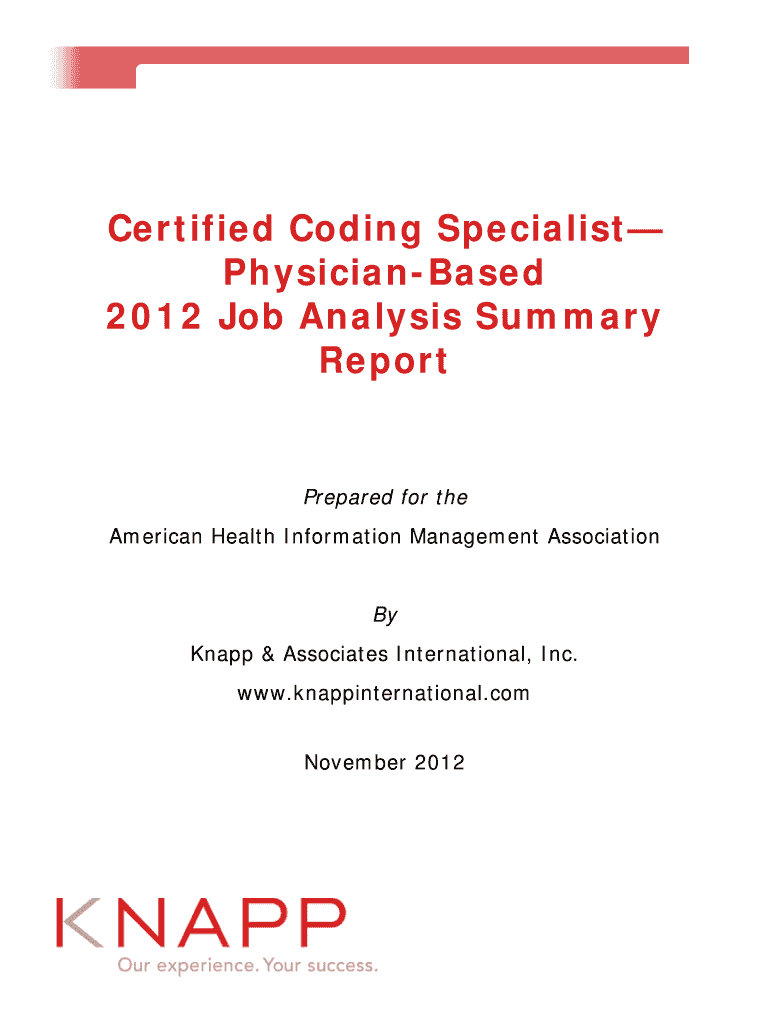 Certified Coding Specialist—Physician-Based
2012 Job Analysis Summary Report

Prepared for the

American Health Information Management Association

By

Knapp & Associates International, Inc.

www.knappinternational.com

November 2012

KNAPP
Our experience. Your success.